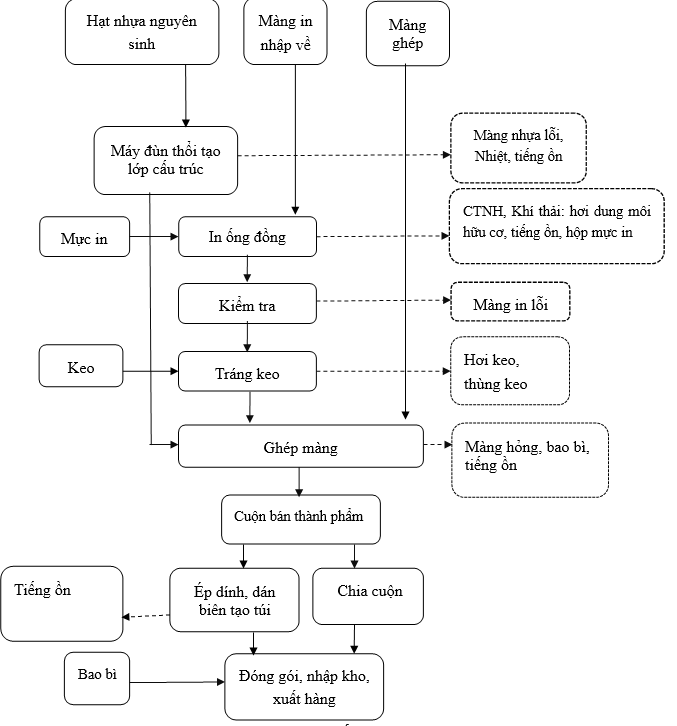 Hạt nhựa nguyên sinh

Màng in nhập về

Màng ghép

Máy đùn thổi tạo lớp cấu trúc

Màng nhựa lỗi, Nhiệt, tiếng ồn

Mực in

In ống đồng

CTNH, Khí thải: hơi dung môi hữu cơ, tiếng ồn, hộp mực in

Kiểm tra

Màng in lỗi

Keo

Tráng keo

Hơi keo, thùng keo

Ghép màng

Màng hỏng, bao bì, tiếng ồn

Cuộn bán thành phẩm

Tiếng ồn

Ép dính, dán biên tạo túi

Chia cuộn

Bao bì

Đóng gói, nhập kho, xuất hàng